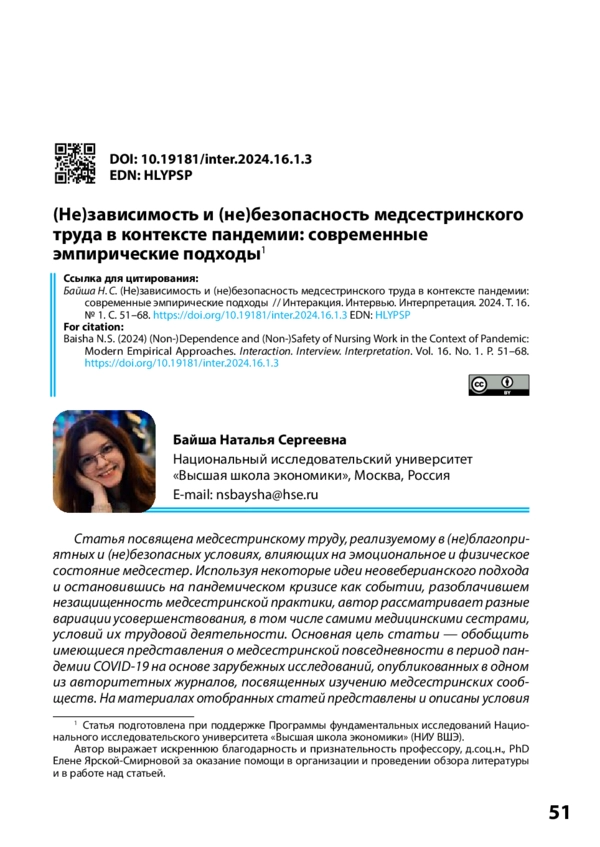 DOI: 10.19181/inter.2024.16.1.3
EDN: HLYPSP

(Не)зависимость и (не)безопасность медсестринского труда в контексте пандемии: современные эмпирические подходы$^1$

Ссылка для цитирования:
Байша Н. С. (Не)зависимость и (не)безопасность медсестринского труда в контексте пандемии: современные эмпирические подходы // Интеракция. Интервью. Интерпретация. 2024. Т. 16. № 1. С. 51–68. https://doi.org/10.19181/inter.2024.16.1.3 EDN: HLYPSP
For citation:
Baisha N.S. (2024) (Non-)Dependence and (Non-)Safety of Nursing Work in the Context of Pandemic: Modern Empirical Approaches. Interaction. Interview. Interpretation. Vol. 16. No. 1. P. 51–68. https://doi.org/10.19181/inter.2024.16.1.3

Байша Наталья Сергеевна
Национальный исследовательский университет «Высшая школа экономики», Москва, Россия
E-mail: nsbaysha@hse.ru

Статья посвящена медсестринскому труду, реализуемому в (не)благоприятных и (не)безопасных условиях, влияющих на эмоциональное и физическое состояние медсестер. Используя некоторые идеи неовеберианского подхода и остановившись на пандемическом кризисе как событии, разоблачившем незащищенность медсестринской практики, автор рассматривает разные вариации усовершенствования, в том числе самими медицинскими сестрами, условий их трудовой деятельности. Основная цель статьи — обобщить имеющиеся представления о медсестринской повседневности в период пандемии COVID-19 на основе зарубежных исследований, опубликованных в одном из авторитетных журналов, посвященных изучению медсестринских сообществ. На материалах отобранных статей представлены и описаны условия

$^1$ Статья подготовлена при поддержке Программы фундаментальных исследований Национального исследовательского университета «Высшая школа экономики» (НИУ ВШЭ).
Автор выражает искреннюю благодарность и признательность профессору, д.соц.н., PhD Елене Ярской-Смирновой за оказание помощи в организации и проведении обзора литературы и в работе над статьей.

51